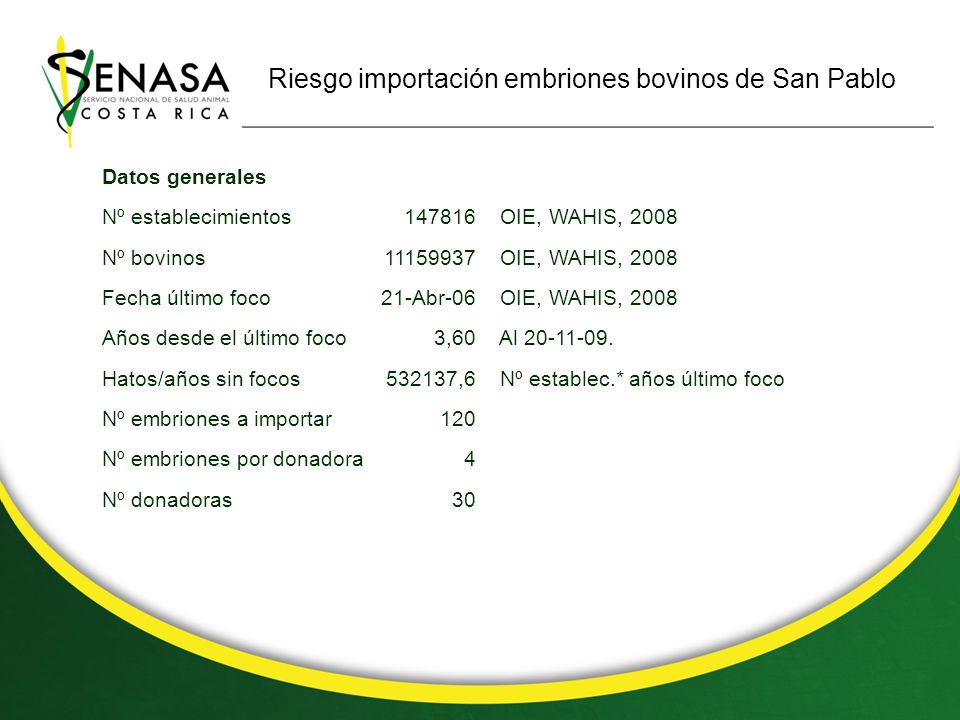 SENASA
SERVICIO NACIONAL DE SALUD ANIMAL
COSTA RICA

Riesgo importación embriones bovinos de San Pablo

Datos generales

| | | |
|---|---|---|
| Nº establecimientos | 147816 | OIE, WAHIS, 2008 |
| Nº bovinos | 11159937 | OIE, WAHIS, 2008 |
| Fecha último foco | 21-Abr-06 | OIE, WAHIS, 2008 |
| Años desde el último foco | 3,60 | Al 20-11-09. |
| Hatos/años sin focos | 532137,6 | Nº establec.* años último foco |
| Nº embriones a importar | 120 | |
| Nº embriones por donadora | 4 | |
| Nº donadoras | 30 | |